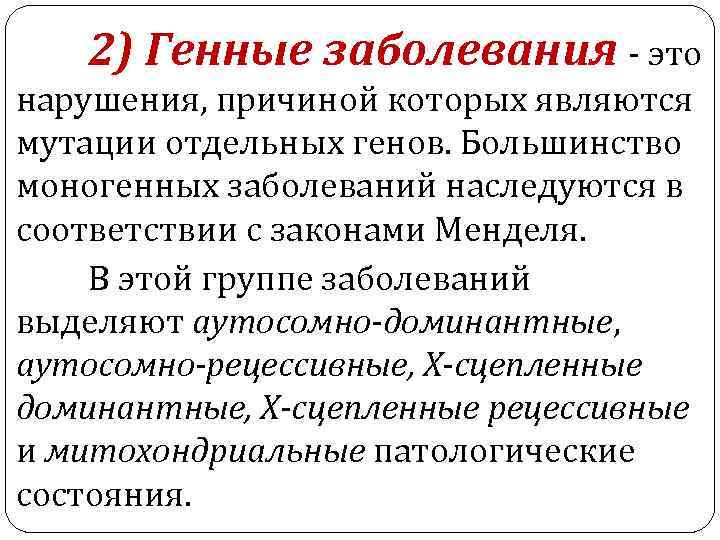 2) Генные заболевания - это нарушения, причиной которых являются мутации отдельных генов. Большинство моногенных заболеваний наследуются в соответствии с законами Менделя.

В этой группе заболеваний выделяют аутосомно-доминантные, аутосомно-рецессивные, Х-сцепленные доминантные, Х-сцепленные рецессивные и митохондриальные патологические состояния.